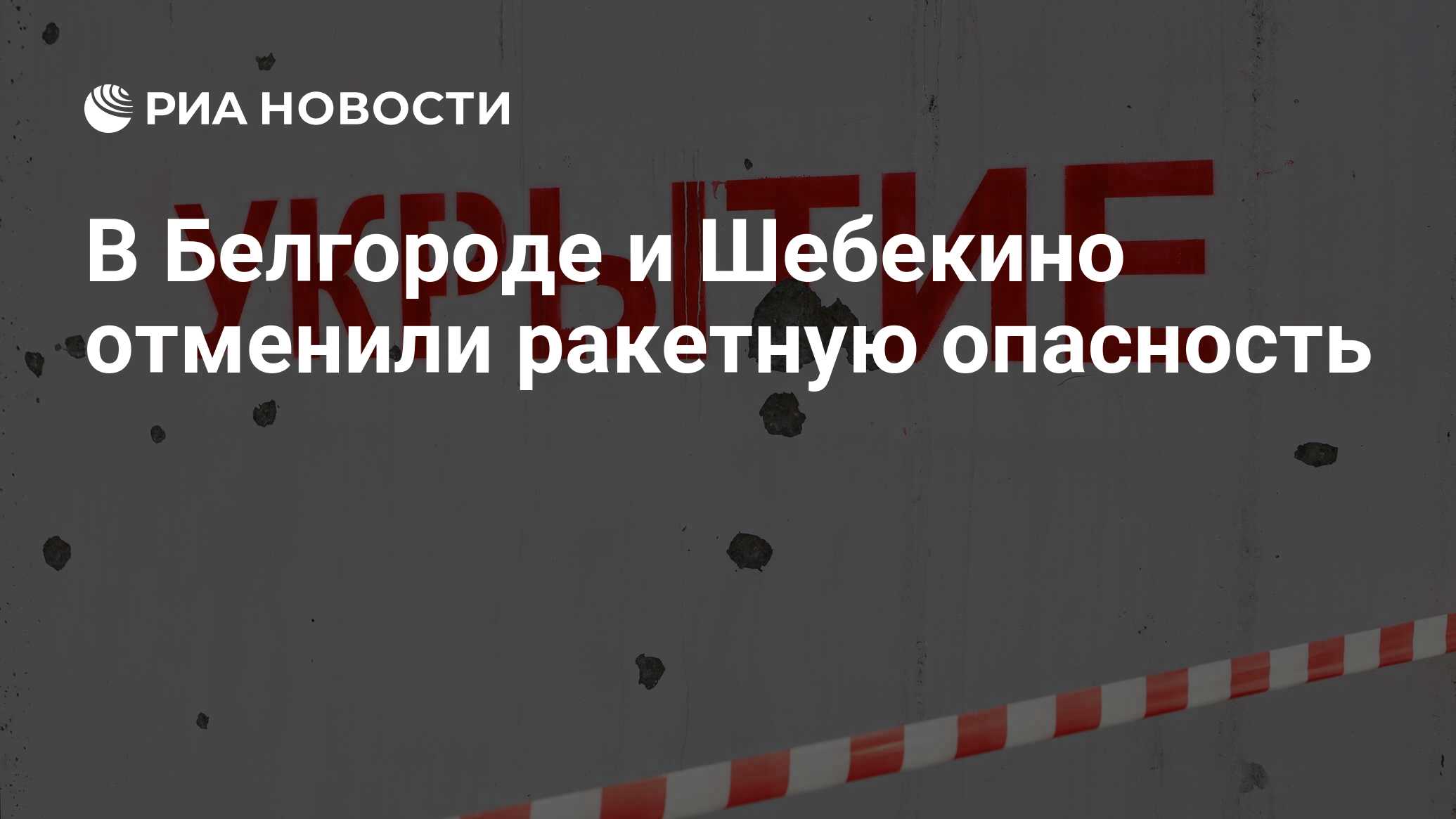 РИА НОВОСТИ

УКРЫТИЕ

В Белгороде и Шебекино отменили ракетную опасность